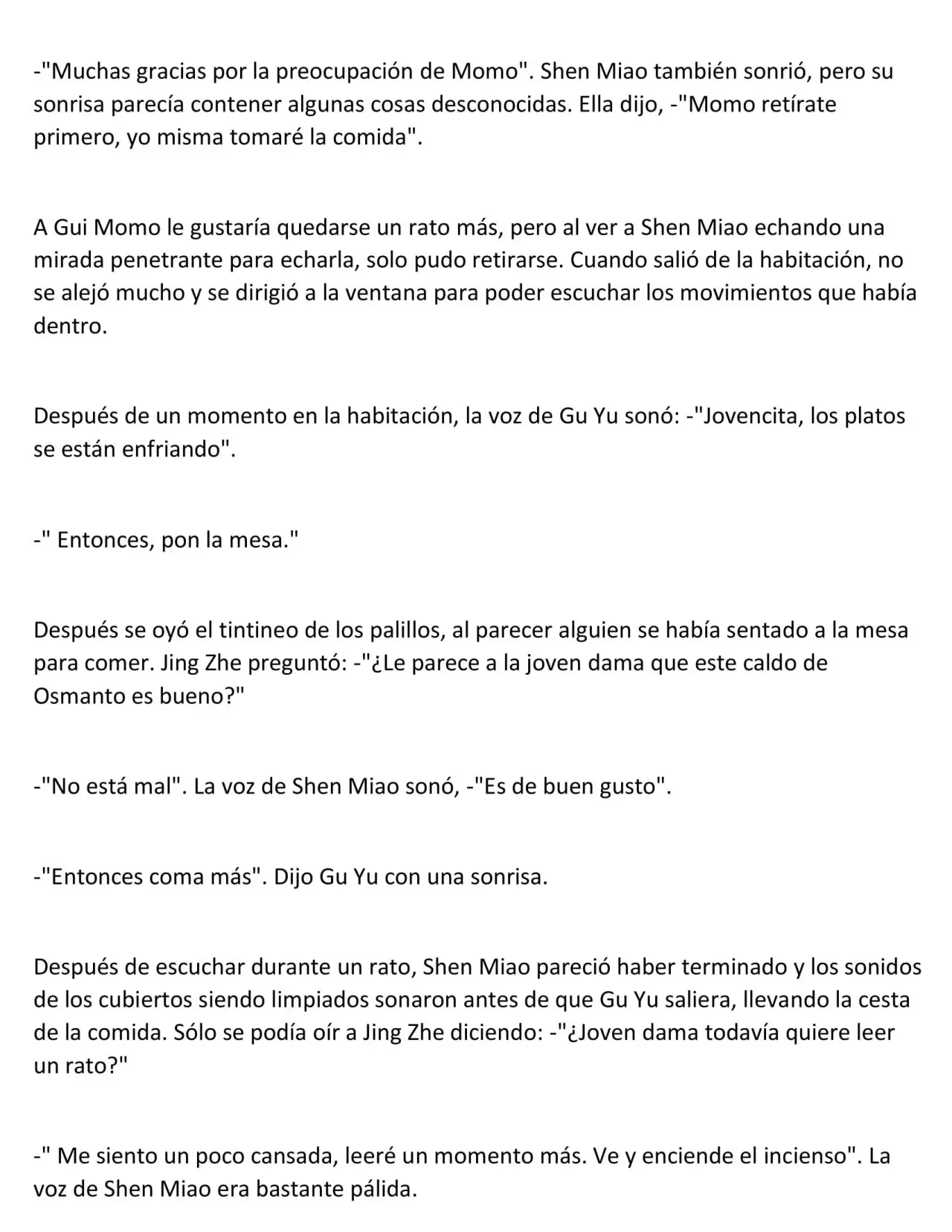 -"Muchas gracias por la preocupación de Momo". Shen Miao también sonrió, pero su sonrisa parecía contener algunas cosas desconocidas. Ella dijo, -"Momo retírate primero, yo misma tomaré la comida".

A Gui Momo le gustaría quedarse un rato más, pero al ver a Shen Miao echando una mirada penetrante para echarla, solo pudo retirarse. Cuando salió de la habitación, no se alejó mucho y se dirigió a la ventana para poder escuchar los movimientos que había dentro.

Después de un momento en la habitación, la voz de Gu Yu sonó: -"Jovencita, los platos se están enfriando".

-" Entonces, pon la mesa."

Después se oyó el tintineo de los palillos, al parecer alguien se había sentado a la mesa para comer. Jing Zhe preguntó: -"¿Le parece a la joven dama que este caldo de Osmanto es bueno?"

-"No está mal". La voz de Shen Miao sonó, -"Es de buen gusto".

-"Entonces coma más". Dijo Gu Yu con una sonrisa.

Después de escuchar durante un rato, Shen Miao pareció haber terminado y los sonidos de los cubiertos siendo limpiados sonaron antes de que Gu Yu saliera, llevando la cesta de la comida. Sólo se podía oír a Jing Zhe diciendo: -"¿Joven dama todavía quiere leer un rato?"

-" Me siento un poco cansada, leeré un momento más. Ve y enciende el incienso". La voz de Shen Miao era bastante pálida.